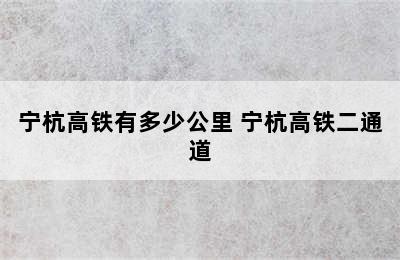 宁杭高铁有多少公里 宁杭高铁二通道